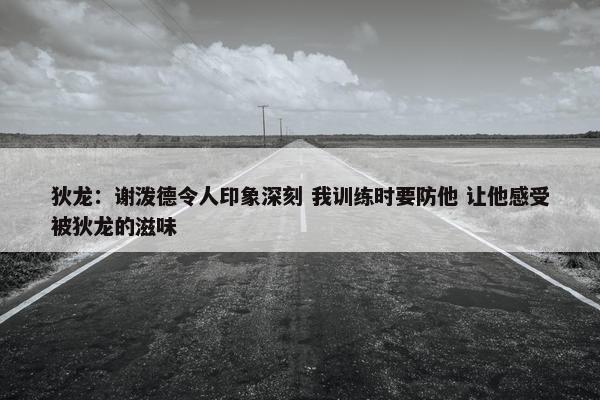 狄龙：谢泼德令人印象深刻 我训练时要防他 让他感受被狄龙的滋味